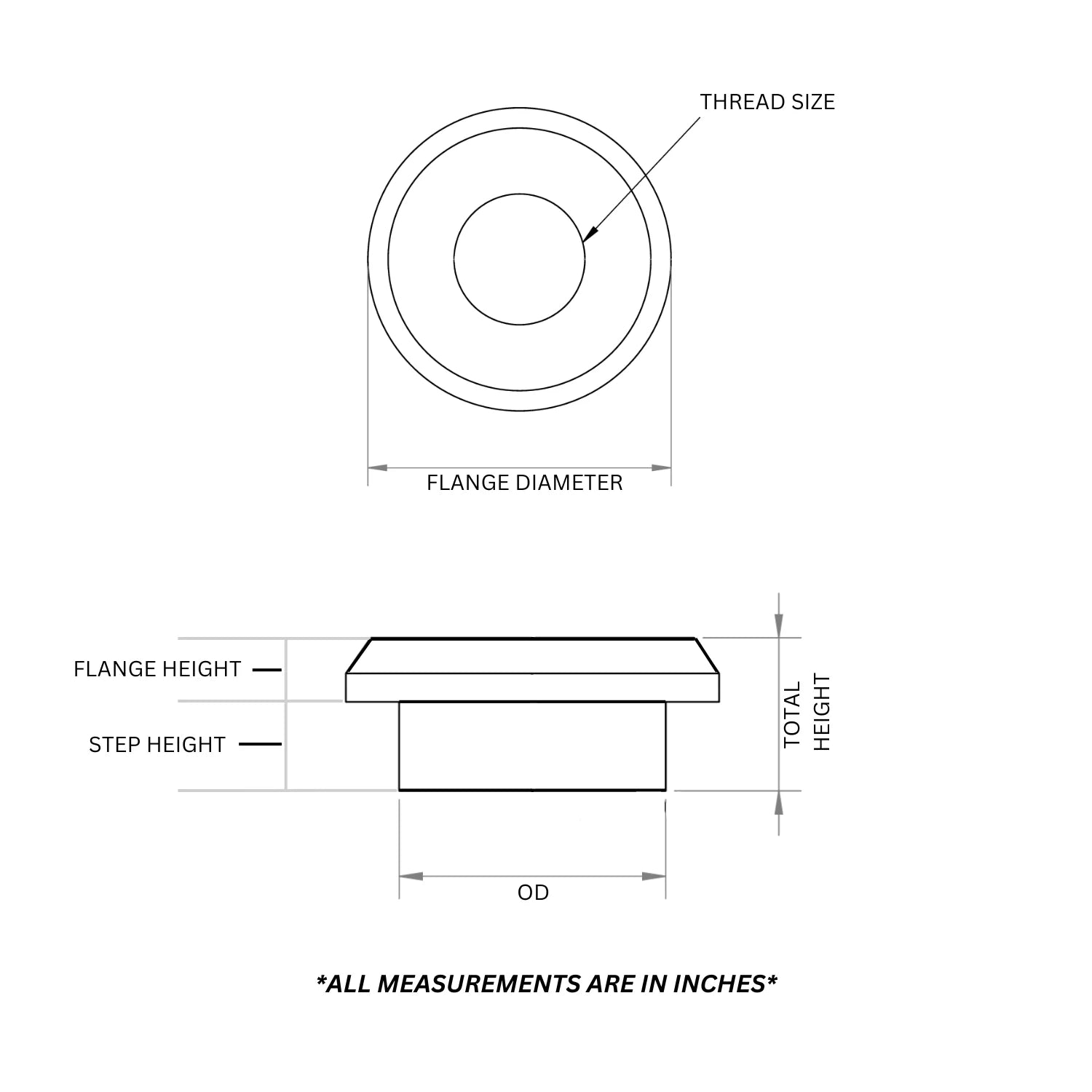 THREAD SIZE

FLANGE DIAMETER

FLANGE HEIGHT

STEP HEIGHT

TOTAL HEIGHT

OD

*ALL MEASUREMENTS ARE IN INCHES*